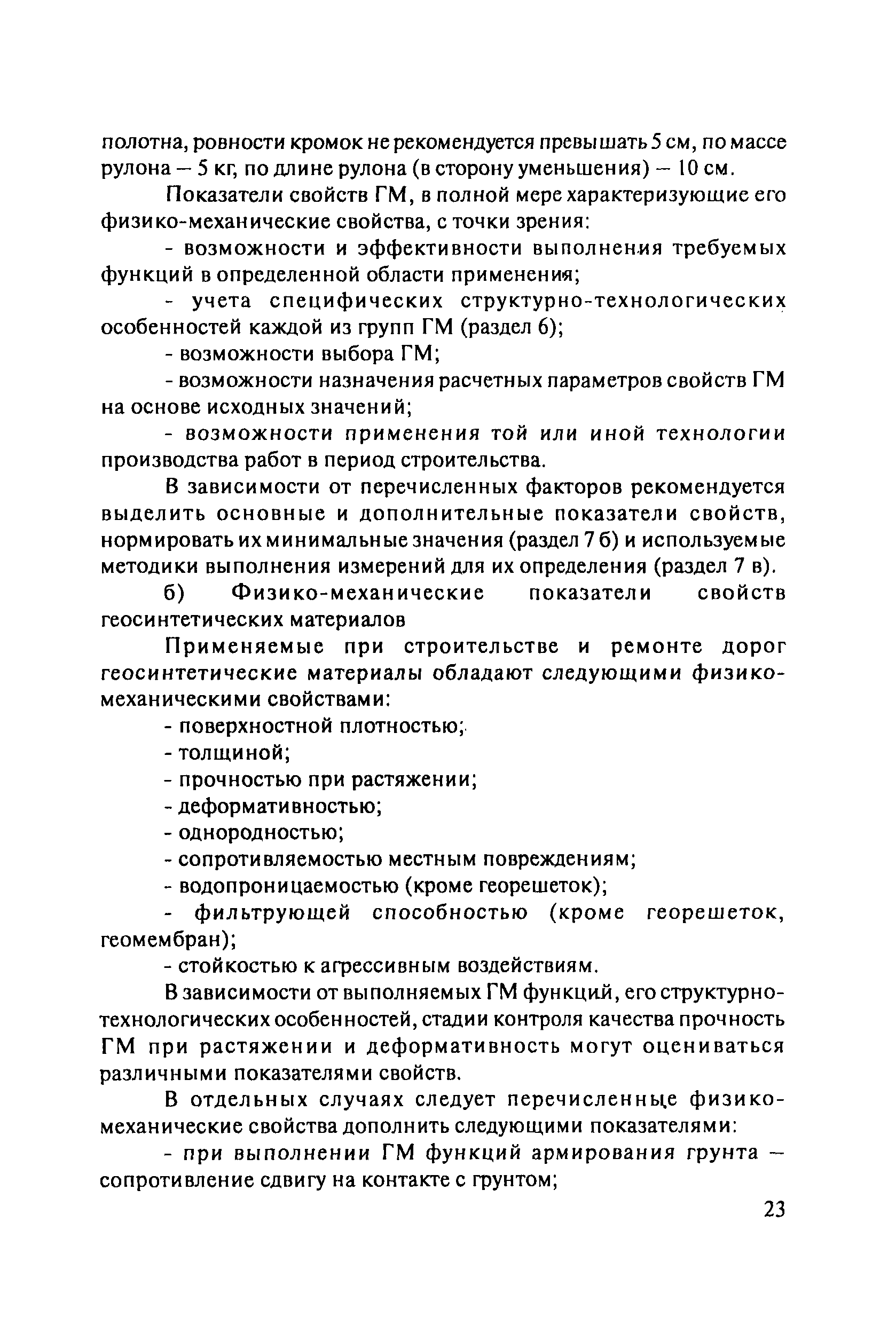 полотна, ровности кромок не рекомендуется превышать 5 см, по массе рулона – 5 кг, по длине рулона (в сторону уменьшения) – 10 см.

Показатели свойств ГМ, в полной мере характеризующие его физико-механические свойства, с точки зрения:

- возможности и эффективности выполнения требуемых функций в определенной области применения;

- учета специфических структурно-технологических особенностей каждой из групп ГМ (раздел 6);

- возможности выбора ГМ;

- возможности назначения расчетных параметров свойств ГМ на основе исходных значений;

- возможности применения той или иной технологии производства работ в период строительства.

В зависимости от перечисленных факторов рекомендуется выделить основные и дополнительные показатели свойств, нормировать их минимальные значения (раздел 7 б) и используемые методики выполнения измерений для их определения (раздел 7 в).

б) Физико-механические показатели свойств геосинтетических материалов

Применяемые при строительстве и ремонте дорог геосинтетические материалы обладают следующими физико-механическими свойствами:

- поверхностной плотностью;

- толщиной;

- прочностью при растяжении;

- деформативностью;

- однородностью;

- сопротивляемостью местным повреждениям;

- водопроницаемостью (кроме георешеток);

- фильтрующей способностью (кроме георешеток, геомембран);

- стойкостью к агрессивным воздействиям.

В зависимости от выполняемых ГМ функций, его структурно-технологических особенностей, стадии контроля качества прочность ГМ при растяжении и деформативность могут оцениваться различными показателями свойств.

В отдельных случаях следует перечисленные физико-механические свойства дополнить следующими показателями:

- при выполнении ГМ функций армирования грунта – сопротивление сдвигу на контакте с грунтом;

23